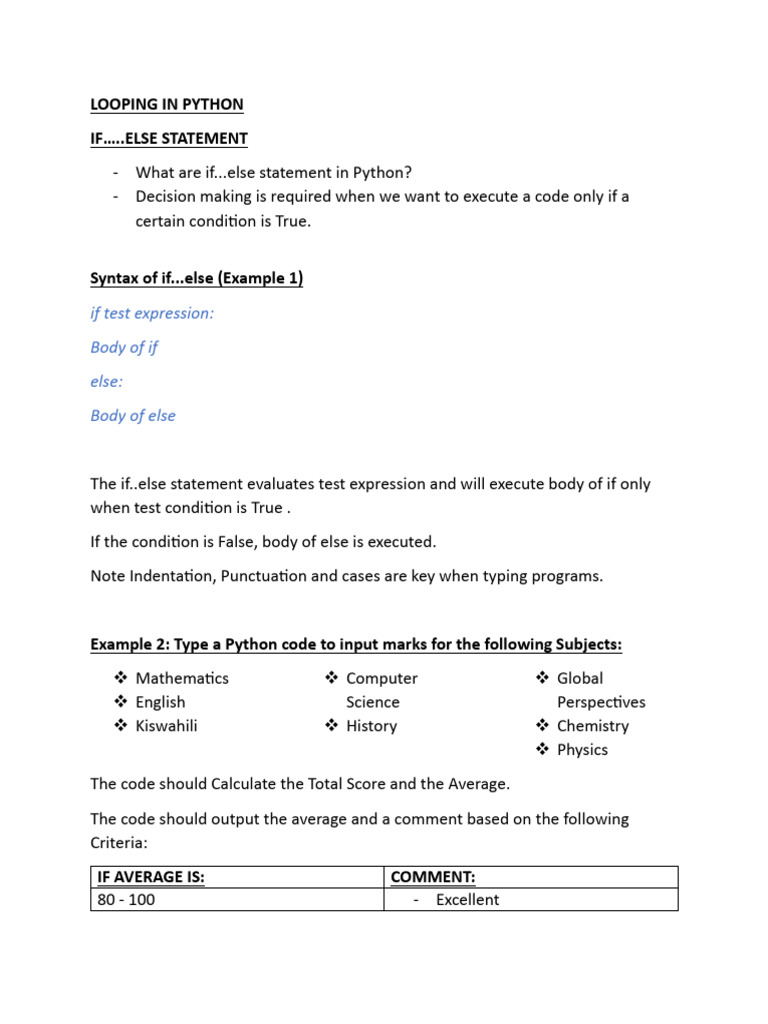 LOOPING IN PYTHON

IF…..ELSE STATEMENT

- What are if...else statement in Python?
- Decision making is required when we want to execute a code only if a certain condition is True.

Syntax of if...else (Example 1)

if test expression:

Body of if

else:

Body of else

The if..else statement evaluates test expression and will execute body of if only when test condition is True .

If the condition is False, body of else is executed.

Note Indentation, Punctuation and cases are key when typing programs.

Example 2: Type a Python code to input marks for the following Subjects:

❖ Mathematics
❖ English
❖ Kiswahili

❖ Computer Science
❖ History

❖ Global Perspectives
❖ Chemistry
❖ Physics

The code should Calculate the Total Score and the Average.

The code should output the average and a comment based on the following Criteria:

| IF AVERAGE IS: | COMMENT: |
|---|---|
| 80 - 100 | - Excellent |